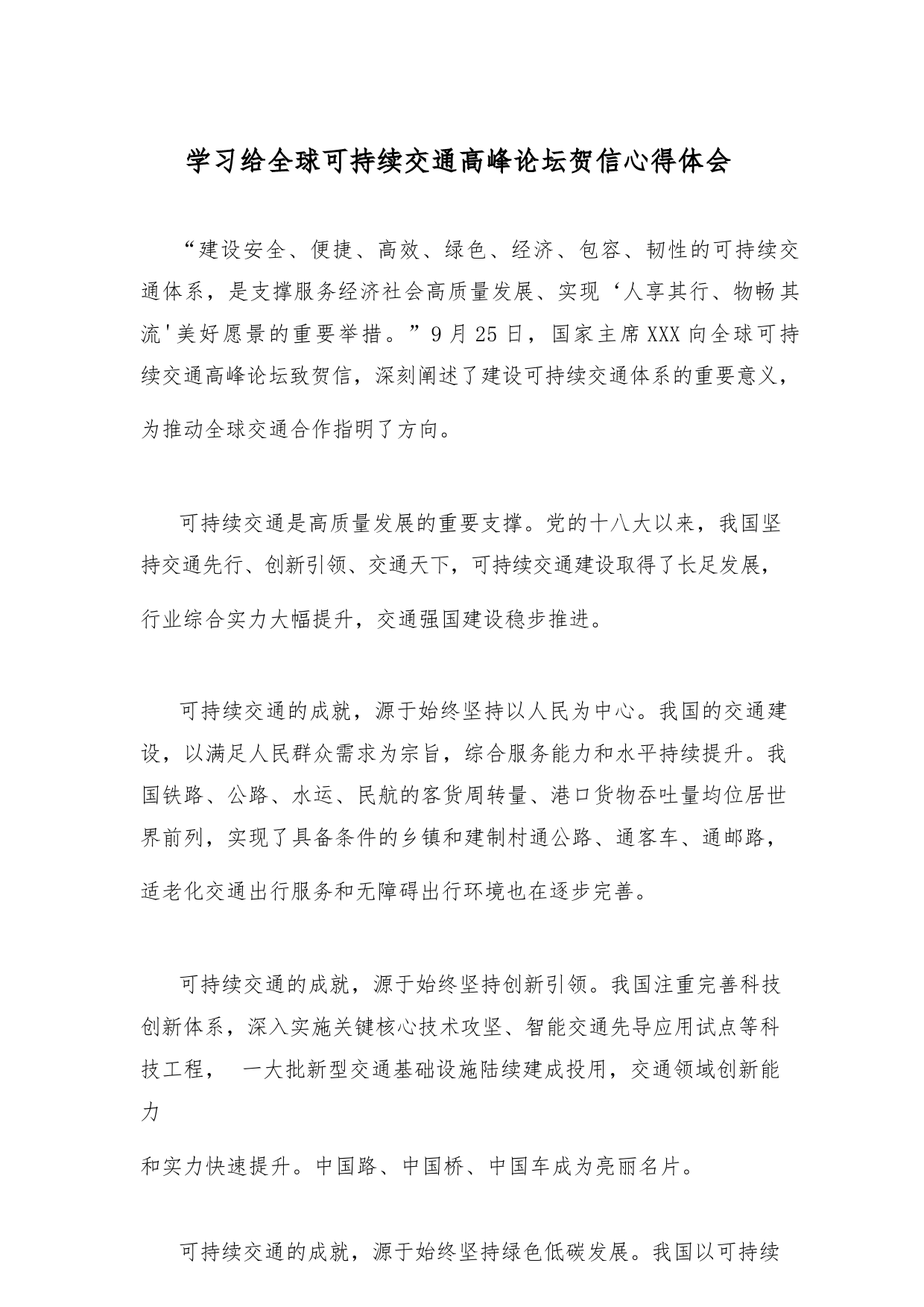 学习给全球可持续交通高峰论坛贺信心得体会

“建设安全、便捷、高效、绿色、经济、包容、韧性的可持续交通体系，是支撑服务经济社会高质量发展、实现‘人享其行、物畅其流'美好愿景的重要举措。”9月25日，国家主席XXX向全球可持续交通高峰论坛致贺信，深刻阐述了建设可持续交通体系的重要意义，为推动全球交通合作指明了方向。

可持续交通是高质量发展的重要支撑。党的十八大以来，我国坚持交通先行、创新引领、交通天下，可持续交通建设取得了长足发展，行业综合实力大幅提升，交通强国建设稳步推进。

可持续交通的成就，源于始终坚持以人民为中心。我国的交通建设，以满足人民群众需求为宗旨，综合服务能力和水平持续提升。我国铁路、公路、水运、民航的客货周转量、港口货物吞吐量均位居世界前列，实现了具备条件的乡镇和建制村通公路、通客车、通邮路，适老化交通出行服务和无障碍出行环境也在逐步完善。

可持续交通的成就，源于始终坚持创新引领。我国注重完善科技创新体系，深入实施关键核心技术攻坚、智能交通先导应用试点等科技工程， 一大批新型交通基础设施陆续建成投用，交通领域创新能力

和实力快速提升。中国路、中国桥、中国车成为亮丽名片。

可持续交通的成就，源于始终坚持绿色低碳发展。我国以可持续